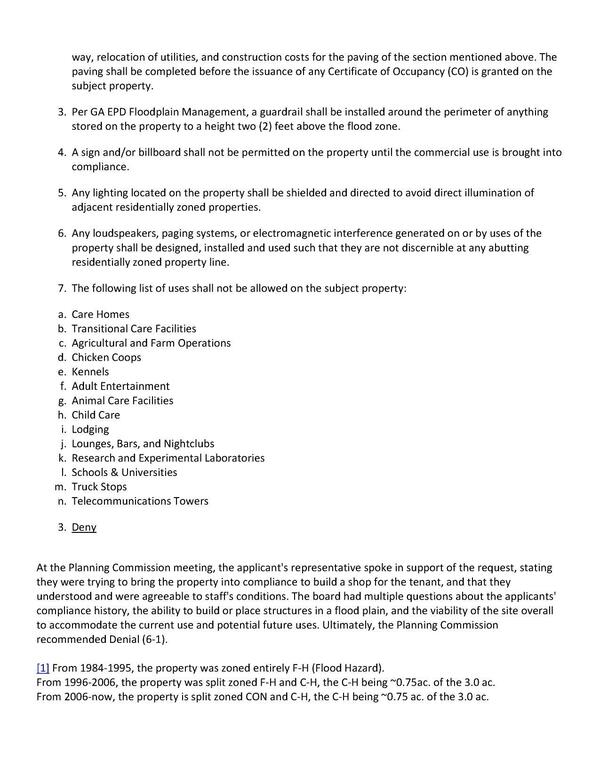 way, relocation of utilities, and construction costs for the paving of the section mentioned above. The paving shall be completed before the issuance of any Certificate of Occupancy (CO) is granted on the subject property.

3. Per GA EPD Floodplain Management, a guardrail shall be installed around the perimeter of anything stored on the property to a height two (2) feet above the flood zone.

4. A sign and/or billboard shall not be permitted on the property until the commercial use is brought into compliance.

5. Any lighting located on the property shall be shielded and directed to avoid direct illumination of adjacent residentially zoned properties.

6. Any loudspeakers, paging systems, or electromagnetic interference generated on or by uses of the property shall be designed, installed and used such that they are not discernible at any abutting residentially zoned property line.

7. The following list of uses shall not be allowed on the subject property:

a. Care Homes
b. Transitional Care Facilities
c. Agricultural and Farm Operations
d. Chicken Coops
e. Kennels
f. Adult Entertainment
g. Animal Care Facilities
h. Child Care
i. Lodging
j. Lounges, Bars, and Nightclubs
k. Research and Experimental Laboratories
l. Schools & Universities
m. Truck Stops
n. Telecommunications Towers

3. Deny

At the Planning Commission meeting, the applicant's representative spoke in support of the request, stating they were trying to bring the property into compliance to build a shop for the tenant, and that they understood and were agreeable to staff's conditions. The board had multiple questions about the applicants' compliance history, the ability to build or place structures in a flood plain, and the viability of the site overall to accommodate the current use and potential future uses. Ultimately, the Planning Commission recommended Denial (6-1).

[1] From 1984-1995, the property was zoned entirely F-H (Flood Hazard).
From 1996-2006, the property was split zoned F-H and C-H, the C-H being ~0.75ac. of the 3.0 ac.
From 2006-now, the property is split zoned CON and C-H, the C-H being ~0.75 ac. of the 3.0 ac.